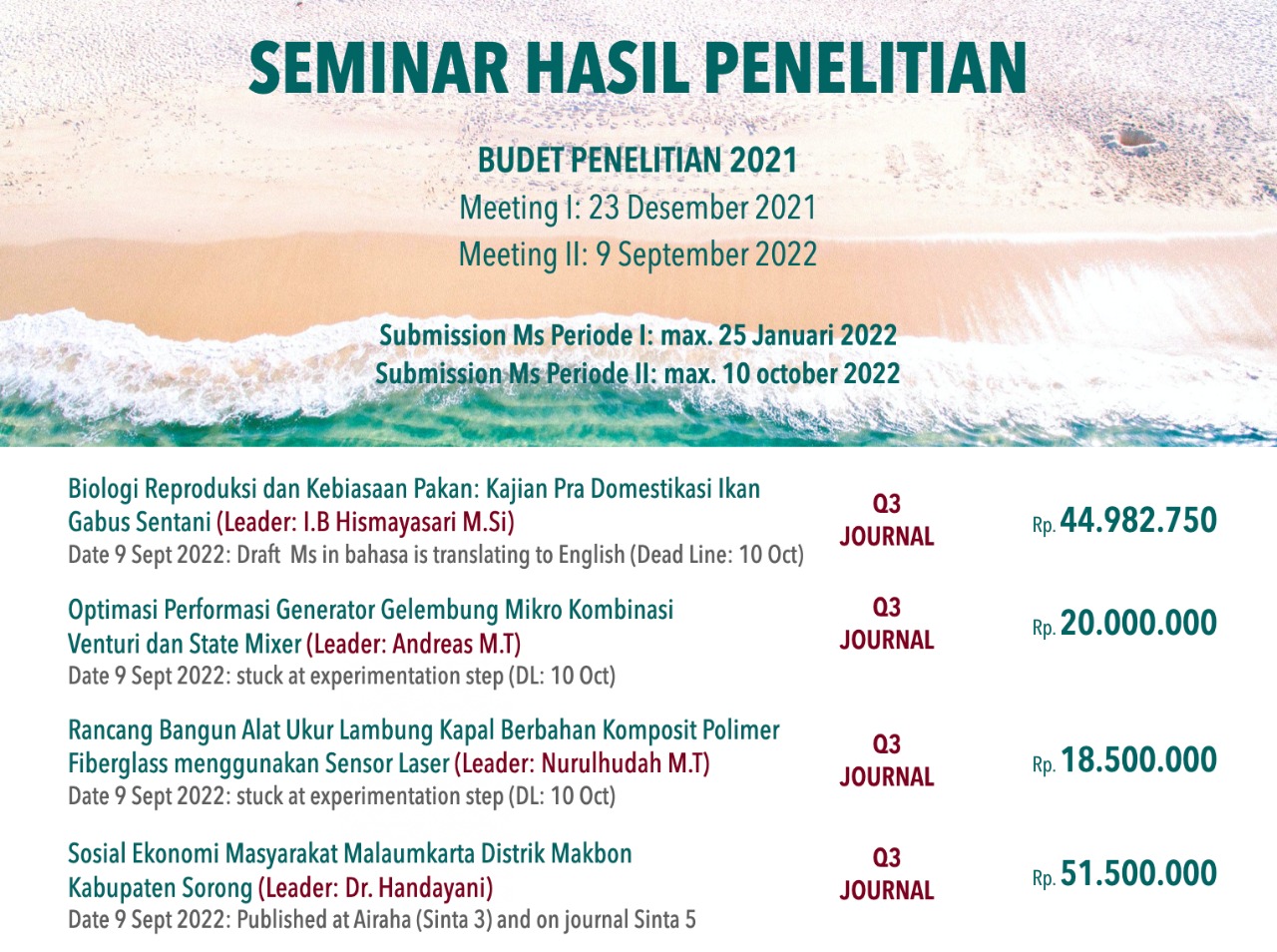 SEMINAR HASIL PENELITIAN

BUDET PENELITIAN 2021
Meeting I: 23 Desember 2021
Meeting II: 9 September 2022

Submission Ms Periode I: max. 25 Januari 2022
Submission Ms Periode II: max. 10 october 2022

Biologi Reproduksi dan Kebiasaan Pakan: Kajian Pra Domestikasi Ikan Gabus Sentani (Leader: I.B Hismayasari M.Si)
Date 9 Sept 2022: Draft Ms in bahasa is translating to English (Dead Line: 10 Oct)

Q3 JOURNAL

Rp. 44.982.750

Optimasi Performasi Generator Gelembung Mikro Kombinasi Venturi dan State Mixer (Leader: Andreas M.T)
Date 9 Sept 2022: stuck at experimentation step (DL: 10 Oct)

Q3 JOURNAL

Rp. 20.000.000

Rancang Bangun Alat Ukur Lambung Kapal Berbahan Komposit Polimer Fiberglass menggunakan Sensor Laser (Leader: Nurulhudah M.T)
Date 9 Sept 2022: stuck at experimentation step (DL: 10 Oct)

Q3 JOURNAL

Rp. 18.500.000

Sosial Ekonomi Masyarakat Malaumkarta Distrik Makbon Kabupaten Sorong (Leader: Dr. Handayani)
Date 9 Sept 2022: Published at Airaha (Sinta 3) and on journal Sinta 5

Q3 JOURNAL

Rp. 51.500.000